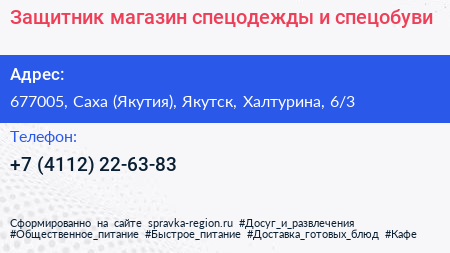 Защитник магазин спецодежды и спецобуви

Адрес:

677005, Саха (Якутия), Якутск, Халтурина, 6/3

Телефон:

+7 (4112) 22-63-83

Сформированно на сайте spravka-region.ru #Досуг_и_развлечения #Общественное_питание #Быстрое_питание #Доставка_готовых_блюд #Кафе